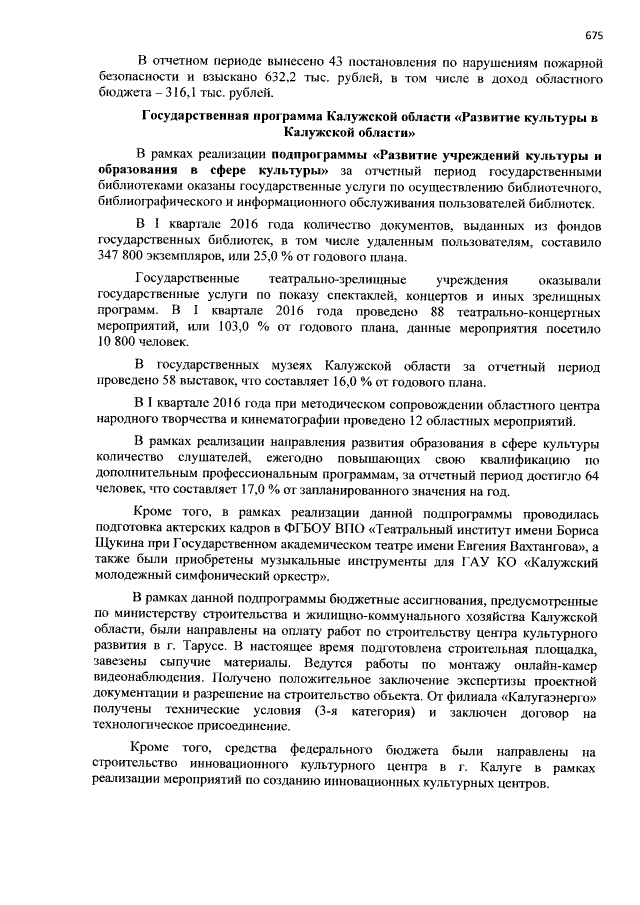 675

В отчетном периоде вынесено 43 постановления по нарушениям пожарной безопасности и взыскано 632,2 тыс. рублей, в том числе в доход областного бюджета – 316,1 тыс. рублей.

Государственная программа Калужской области «Развитие культуры в Калужской области»

В рамках реализации подпрограммы «Развитие учреждений культуры и образования в сфере культуры» за отчетный период государственными библиотеками оказаны государственные услуги по осуществлению библиотечного, библиографического и информационного обслуживания пользователей библиотек.

В I квартале 2016 года количество документов, выданных из фондов государственных библиотек, в том числе удаленным пользователям, составило 347 800 экземпляров, или 25,0 % от годового плана.

Государственные театрально-зрелищные учреждения оказывали государственные услуги по показу спектаклей, концертов и иных зрелищных программ. В I квартале 2016 года проведено 88 театрально-концертных мероприятий, или 103,0 % от годового плана, данные мероприятия посетило 10 800 человек.

В государственных музеях Калужской области за отчетный период проведено 58 выставок, что составляет 16,0 % от годового плана.

В I квартале 2016 года при методическом сопровождении областного центра народного творчества и кинематографии проведено 12 областных мероприятий.

В рамках реализации направления развития образования в сфере культуры количество слушателей, ежегодно повышающих свою квалификацию по дополнительным профессиональным программам, за отчетный период достигло 64 человек, что составляет 17,0 % от запланированного значения на год.

Кроме того, в рамках реализации данной подпрограммы проводилась подготовка актерских кадров в ФГБОУ ВПО «Театральный институт имени Бориса Щукина при Государственном академическом театре имени Евгения Вахтангова», а также были приобретены музыкальные инструменты для ГАУ КО «Калужский молодежный симфонический оркестр».

В рамках данной подпрограммы бюджетные ассигнования, предусмотренные по министерству строительства и жилищно-коммунального хозяйства Калужской области, были направлены на оплату работ по строительству центра культурного развития в г. Тарусе. В настоящее время подготовлена строительная площадка, завезены сыпучие материалы. Ведутся работы по монтажу онлайн-камер видеонаблюдения. Получено положительное заключение экспертизы проектной документации и разрешение на строительство объекта. От филиала «Калугаэнерго» получены технические условия (3-я категория) и заключен договор на технологическое присоединение.

Кроме того, средства федерального бюджета были направлены на строительство инновационного культурного центра в г. Калуге в рамках реализации мероприятий по созданию инновационных культурных центров.